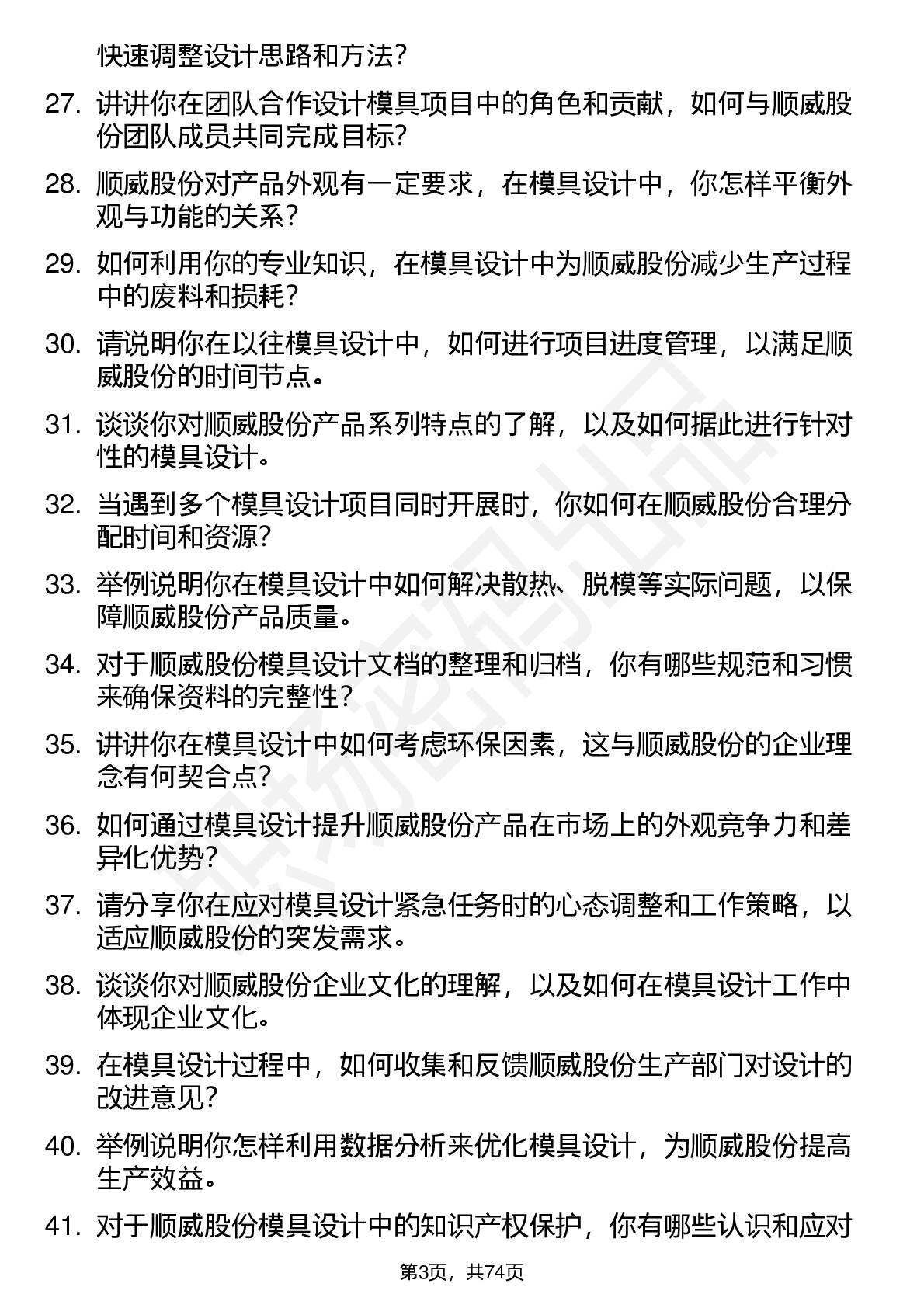 快速调整设计思路和方法？

27. 讲讲你在团队合作设计模具项目中的角色和贡献，如何与顺威股份团队成员共同完成目标？

28. 顺威股份对产品外观有一定要求，在模具设计中，你怎样平衡外观与功能的关系？

29. 如何利用你的专业知识，在模具设计中为顺威股份减少生产过程中的废料和损耗？

30. 请说明你在以往模具设计中，如何进行项目进度管理，以满足顺威股份的时间节点。

31. 谈谈你对顺威股份产品系列特点的了解，以及如何据此进行针对性的模具设计。

32. 当遇到多个模具设计项目同时开展时，你如何在顺威股份合理分配时间和资源？

33. 举例说明你在模具设计中如何解决散热、脱模等实际问题，以保障顺威股份产品质量。

34. 对于顺威股份模具设计文档的整理和归档，你有哪些规范和习惯来确保资料的完整性？

35. 讲讲你在模具设计中如何考虑环保因素，这与顺威股份的企业理念有何契合点？

36. 如何通过模具设计提升顺威股份产品在市场上的外观竞争力和差异化优势？

37. 请分享你在应对模具设计紧急任务时的心态调整和工作策略，以适应顺威股份的突发需求。

38. 谈谈你对顺威股份企业文化的理解，以及如何在模具设计工作中体现企业文化。

39. 在模具设计过程中，如何收集和反馈顺威股份生产部门对设计的改进意见？

40. 举例说明你怎样利用数据分析来优化模具设计，为顺威股份提高生产效益。

41. 对于顺威股份模具设计中的知识产权保护，你有哪些认识和应对

第3页，共74页